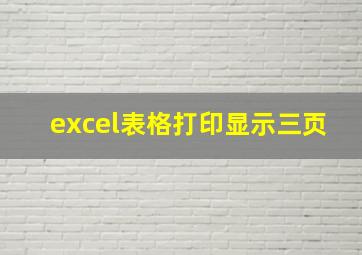 excel表格打印显示三页